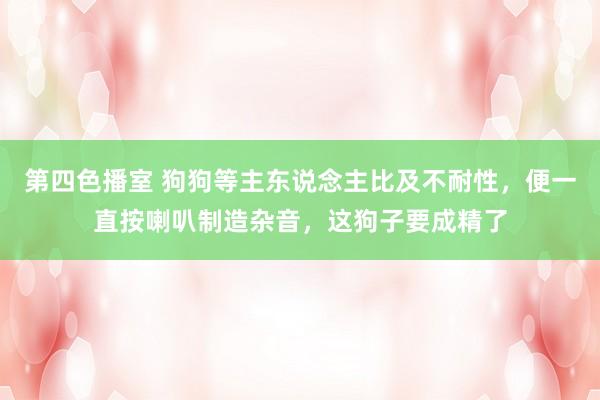 第四色播室 狗狗等主东说念主比及不耐性，便一直按喇叭制造杂音，这狗子要成精了